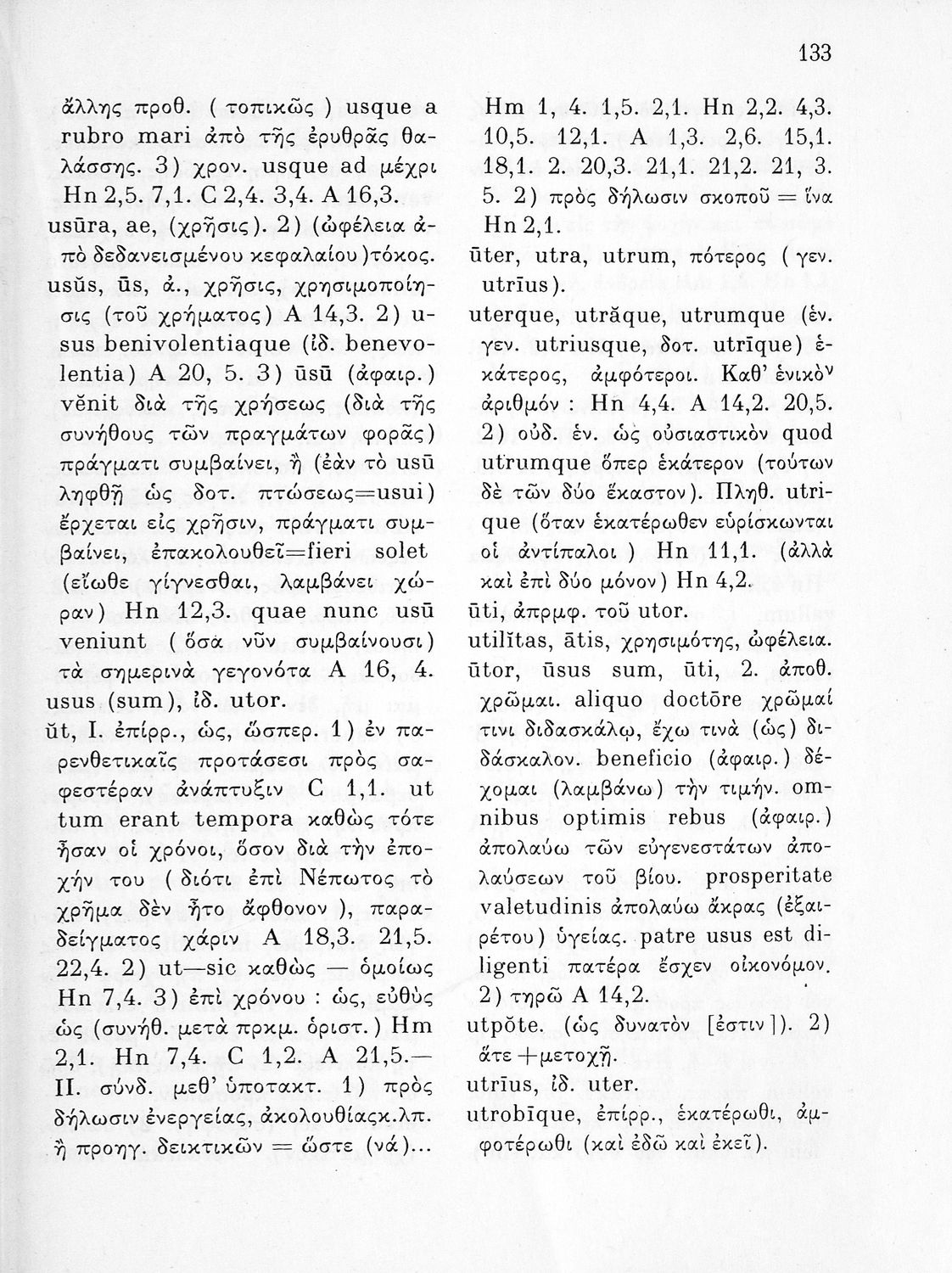 133

ἄλλης προθ. ( τοπικῶς ) usque a rubro mari ἀπὸ τῆς ἐρυθρᾶς θαλάσσης. 3) χρον. usque ad μέχρι Hn 2,5. 7,1. C 2,4. 3,4. A 16,3.
usūra, ae, (χρῆσις). 2) (ὠφέλεια ἀπὸ δεδανεισμένου κεφαλαίου)τόκος.
usŭs, ūs, ἀ., χρῆσις, χρησιμοποίησις (τοῦ χρήματος) A 14,3. 2) usus benivolentiaque (ἰδ. benevolentia) A 20, 5. 3) ūsū (ἀφαιρ.) vĕnit διὰ τῆς χρήσεως (διὰ τῆς συνήθους τῶν πραγμάτων φορᾶς) πράγματι συμβαίνει, ἢ (ἐὰν τὸ usū ληφθῇ ὡς δοτ. πτώσεως=usui) ἔρχεται εἰς χρῆσιν, πράγματι συμβαίνει, ἐπακολουθεῖ=fieri solet (εἴωθε γίγνεσθαι, λαμβάνει χώραν) Hn 12,3. quae nunc usū veniunt ( ὅσα νῦν συμβαίνουσι) τὰ σημερινὰ γεγονότα A 16, 4.
usus (sum), ἰδ. utor.
ŭt, I. ἐπίρρ., ὡς, ὥσπερ. 1) ἐν παρενθετικαῖς προτάσεσι πρὸς σαφεστέραν ἀνάπτυξιν C 1,1. ut tum erant tempora καθὼς τότε ἦσαν οἱ χρόνοι, ὅσον διὰ τὴν ἐποχήν του ( διότι ἐπὶ Νέπωτος τὸ χρῆμα δὲν ἦτο ἄφθονον ), παραδείγματος χάριν A 18,3. 21,5. 22,4. 2) ut—sic καθὼς — ὁμοίως Hn 7,4. 3) ἐπὶ χρόνου : ὡς, εὐθὺς ὡς (συνήθ. μετὰ πρκμ. ὁριστ.) Hm 2,1. Hn 7,4. C 1,2. A 21,5.— II. σύνδ. μεθ' ὑποτακτ. 1) πρὸς δήλωσιν ἐνεργείας, ἀκολουθίαςκ.λπ. ἢ προηγ. δεικτικῶν = ὥστε (νά)... Hm 1, 4. 1,5. 2,1. Hn 2,2. 4,3. 10,5. 12,1. A 1,3. 2,6. 15,1. 18,1. 2. 20,3. 21,1. 21,2. 21, 3. 5. 2) πρὸς δήλωσιν σκοποῦ = ἵνα Hn 2,1.
ūter, utra, utrum, πότερος ( γεν. utrīus).
uterque, utrăque, utrumque (ἑν. γεν. utriusque, δοτ. utrīque) ἑκάτερος, ἀμφότεροι. Καθ' ἑνικὸν ἀριθμόν : Hn 4,4. A 14,2. 20,5. 2) οὐδ. ἑν. ὡς οὐσιαστικὸν quod utrumque ὅπερ ἑκάτερον (τούτων δὲ τῶν δύο ἕκαστον). Πληθ. utrique (ὅταν ἑκατέρωθεν εὑρίσκωνται οἱ ἀντίπαλοι ) Hn 11,1. (ἀλλὰ καὶ ἐπὶ δύο μόνον) Hn 4,2.
ūti, ἀπρμφ. τοῦ utor.
utilĭtas, ātis, χρησιμότης, ὠφέλεια.
ūtor, ūsus sum, ūti, 2. ἀποθ. χρῶμαι. aliquo doctōre χρῶμαί τινι διδασκάλῳ, ἔχω τινὰ (ὡς) διδάσκαλον. beneficio (ἀφαιρ.) δέχομαι (λαμβάνω) τὴν τιμήν. omnibus optimis rebus (ἀφαιρ.) ἀπολαύω τῶν εὐγενεστάτων ἀπολαύσεων τοῦ βίου. prosperitate valetudinis ἀπολαύω ἄκρας (ἐξαιρέτου) ὑγείας. patre usus est diligenti πατέρα ἔσχεν οἰκονόμον. 2) τηρῶ A 14,2.
utpŏte. (ὡς δυνατὸν [ἐστιν]). 2) ἅτε +μετοχῇ.
utrīus, ἰδ. uter.
utrobīque, ἐπίρρ., ἑκατέρωθι, ἀμφοτέρωθι (καὶ ἐδῶ καὶ ἐκεῖ).